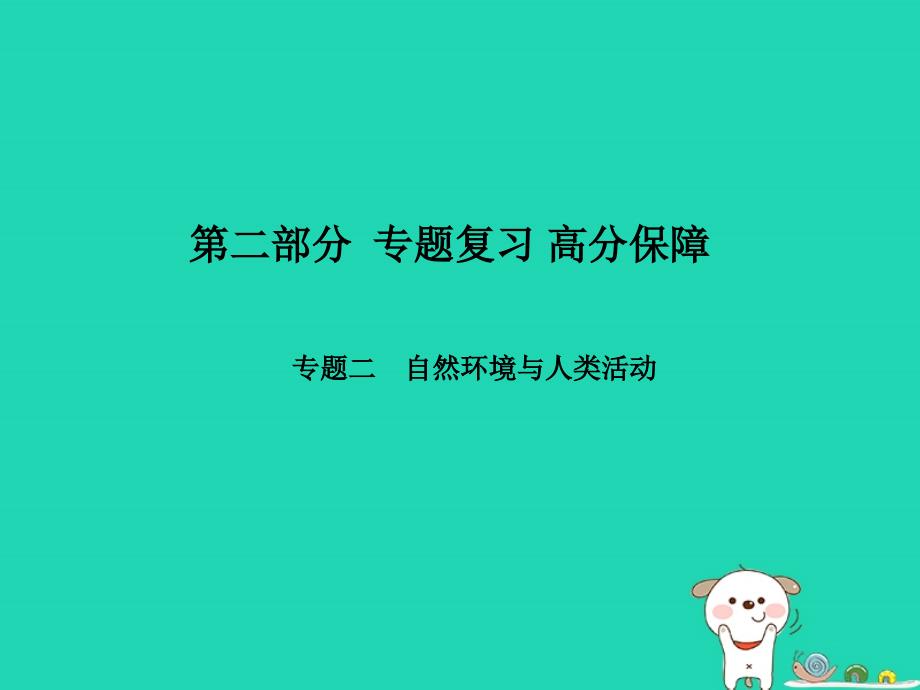 第二部分 专题复习 高分保障

专题二　自然环境与人类活动